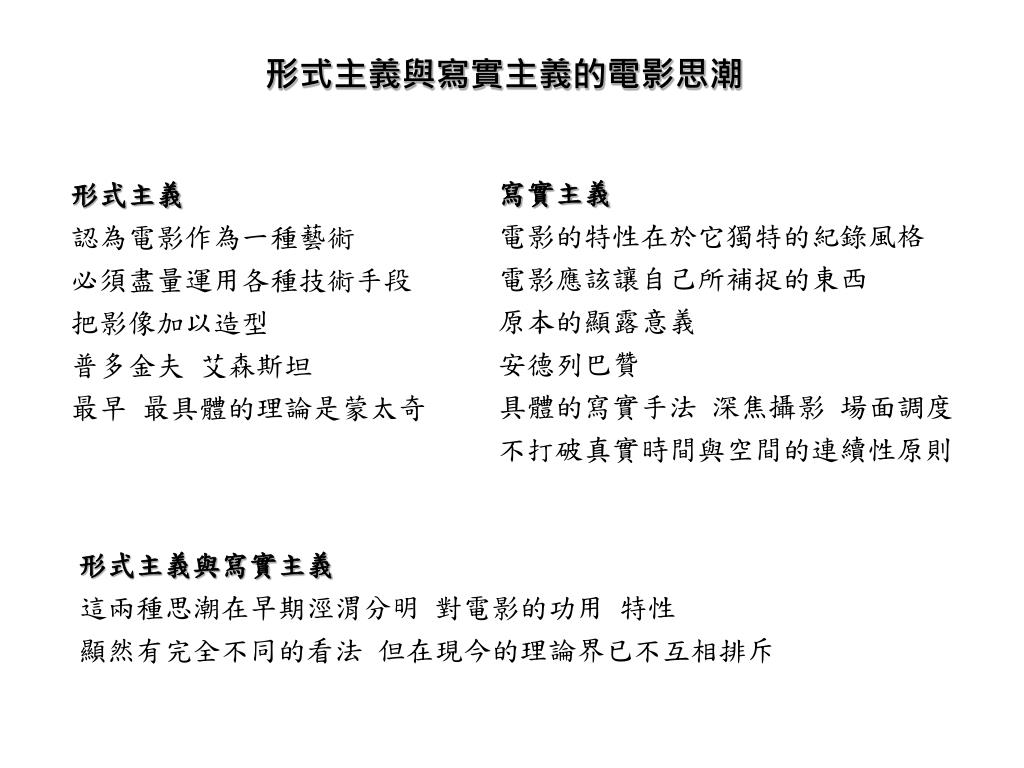 形式主義與寫實主義的電影思潮

形式主義
認為電影作為一種藝術
必須盡量運用各種技術手段
把影像加以造型
普多金夫 艾森斯坦
最早 最具體的理論是蒙太奇

寫實主義
電影的特性在於它獨特的紀錄風格
電影應該讓自己所補捉的東西
原本的顯露意義
安德列巴贊
具體的寫實手法 深焦攝影 場面調度
不打破真實時間與空間的連續性原則

形式主義與寫實主義
這兩種思潮在早期涇渭分明 對電影的功用 特性
顯然有完全不同的看法 但在現今的理論界已不互相排斥